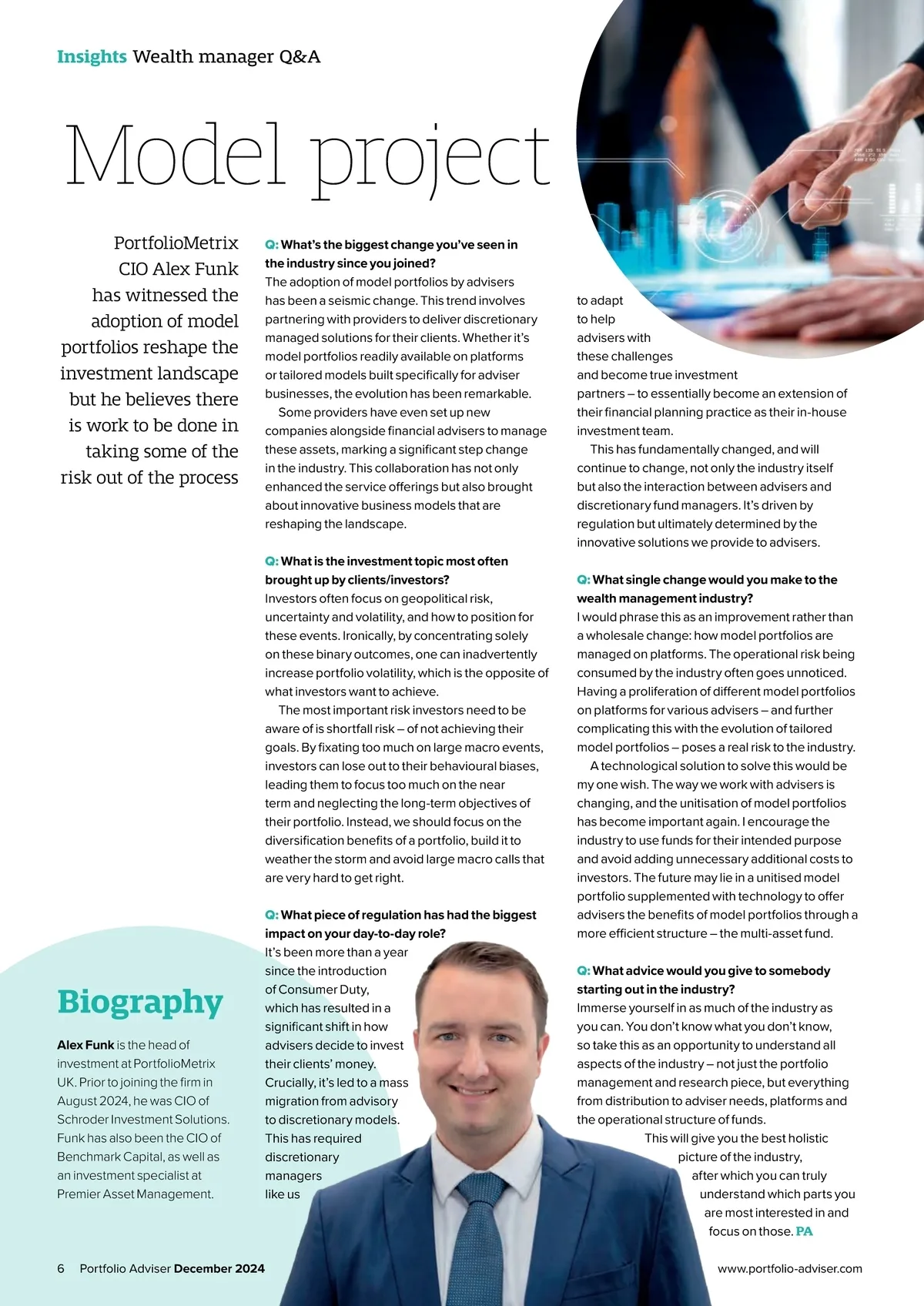 Insights Wealth manager Q&A

Model project

PortfolioMetrix CIO Alex Funk has witnessed the adoption of model portfolios reshape the investment landscape but he believes there is work to be done in taking some of the risk out of the process

Q: What's the biggest change you've seen in the industry since you joined?
The adoption of model portfolios by advisers has been a seismic change. This trend involves partnering with providers to deliver discretionary managed solutions for their clients. Whether it's model portfolios readily available on platforms or tailored models built specifically for adviser businesses, the evolution has been remarkable.

Some providers have even set up new companies alongside financial advisers to manage these assets, marking a significant step change in the industry. This collaboration has not only enhanced the service offerings but also brought about innovative business models that are reshaping the landscape.

Q: What is the investment topic most often brought up by clients/investors?
Investors often focus on geopolitical risk, uncertainty and volatility, and how to position for these events. Ironically, by concentrating solely on these binary outcomes, one can inadvertently increase portfolio volatility, which is the opposite of what investors want to achieve.

The most important risk investors need to be aware of is shortfall risk – of not achieving their goals. By fixating too much on large macro events, investors can lose out to their behavioural biases, leading them to focus too much on the near term and neglecting the long-term objectives of their portfolio. Instead, we should focus on the diversification benefits of a portfolio, build it to weather the storm and avoid large macro calls that are very hard to get right.

Q: What piece of regulation has had the biggest impact on your day-to-day role?
It's been more than a year since the introduction of Consumer Duty, which has resulted in a significant shift in how advisers decide to invest their clients' money. Crucially, it's led to a mass migration from advisory to discretionary models. This has required discretionary managers like us to adapt to help advisers with these challenges and become true investment partners – to essentially become an extension of their financial planning practice as their in-house investment team.

This has fundamentally changed, and will continue to change, not only the industry itself but also the interaction between advisers and discretionary fund managers. It's driven by regulation but ultimately determined by the innovative solutions we provide to advisers.

Q: What single change would you make to the wealth management industry?
I would phrase this as an improvement rather than a wholesale change: how model portfolios are managed on platforms. The operational risk being consumed by the industry often goes unnoticed. Having a proliferation of different model portfolios on platforms for various advisers – and further complicating this with the evolution of tailored model portfolios – poses a real risk to the industry.

A technological solution to solve this would be my one wish. The way we work with advisers is changing, and the unitisation of model portfolios has become important again. I encourage the industry to use funds for their intended purpose and avoid adding unnecessary additional costs to investors. The future may lie in a unitised model portfolio supplemented with technology to offer advisers the benefits of model portfolios through a more efficient structure – the multi-asset fund.

Q: What advice would you give to somebody starting out in the industry?
Immerse yourself in as much of the industry as you can. You don't know what you don't know, so take this as an opportunity to understand all aspects of the industry – not just the portfolio management and research piece, but everything from distribution to adviser needs, platforms and the operational structure of funds.

This will give you the best holistic picture of the industry, after which you can truly understand which parts you are most interested in and focus on those. PA

Biography

Alex Funk is the head of investment at PortfolioMetrix UK. Prior to joining the firm in August 2024, he was CIO of Schroder Investment Solutions. Funk has also been the CIO of Benchmark Capital, as well as an investment specialist at Premier Asset Management.

6 Portfolio Adviser December 2024

www.portfolio-adviser.com